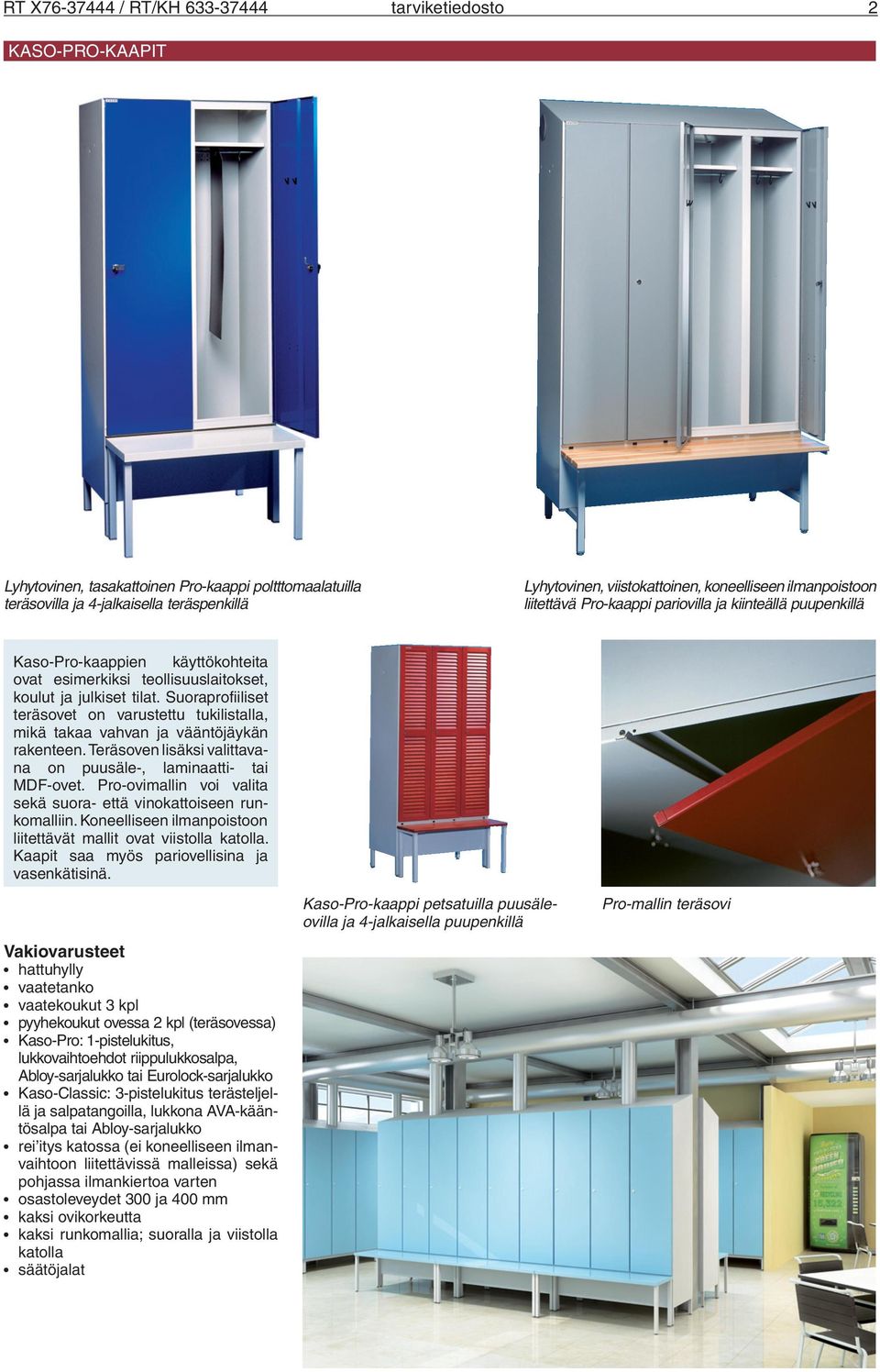 RT X76-37444 / RT/KH 633-37444 tarviketiedosto 2

KASO-PRO-KAAPIT

Lyhytovinen, tasakattoinen Pro-kaappi poltttomaalatuilla teräsovilla ja 4-jalkaisella teräspenkillä

Lyhytovinen, viistokattoinen, koneelliseen ilmanpoistoon liitettävä Pro-kaappi pariovilla ja kiinteällä puupenkillä

Kaso-Pro-kaappien käyttökohteita ovat esimerkiksi teollisuuslaitokset, koulut ja julkiset tilat. Suoraprofiiliset teräsovet on varustettu tukilistalla, mikä takaa vahvan ja vääntöjäykän rakenteen. Teräsoven lisäksi valittavana on puusäle-, laminaatti- tai MDF-ovet. Pro-ovimallin voi valita sekä suora- että vinokattoiseen runkomalliin. Koneelliseen ilmanpoistoon liitettävät mallit ovat viistolla katolla. Kaapit saa myös pariovellisina ja vasenkätisinä.

Kaso-Pro-kaappi petsatuilla puusäleovilla ja 4-jalkaisella puupenkillä

Pro-mallin teräsovi

Vakiovarusteet
• hattuhylly
• vaatetanko
• vaatekoukut 3 kpl
• pyyhekoukut ovessa 2 kpl (teräsovessa)
• Kaso-Pro: 1-pistelukitus, lukkovaihtoehdot riippulukkosalpa, Abloy-sarjalukko tai Eurolock-sarjalukko
• Kaso-Classic: 3-pistelukitus terästeljellä ja salpatangoilla, lukkona AVA-kääntösalpa tai Abloy-sarjalukko
• rei'itys katossa (ei koneelliseen ilmanvaihtoon liitettävissä malleissa) sekä pohjassa ilmankiertoa varten
• osastoleveydet 300 ja 400 mm
• kaksi ovikorkeutta
• kaksi runkomallia; suoralla ja viistolla katolla
• säätöjalat